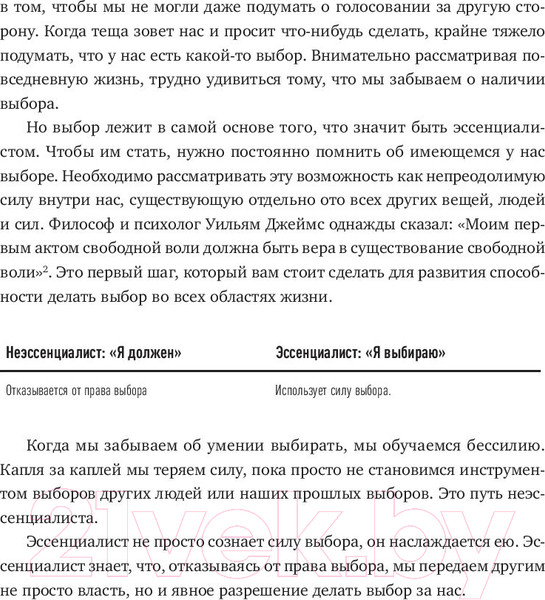 в том, чтобы мы не могли даже подумать о голосовании за другую сторону. Когда теща зовет нас и просит что-нибудь сделать, крайне тяжело подумать, что у нас есть какой-то выбор. Внимательно рассматривая повседневную жизнь, трудно удивиться тому, что мы забываем о наличии выбора.

Но выбор лежит в самой основе того, что значит быть эссенциалистом. Чтобы им стать, нужно постоянно помнить об имеющемся у нас выборе. Необходимо рассматривать эту возможность как непреодолимую силу внутри нас, существующую отдельно ото всех других вещей, людей и сил. Философ и психолог Уильям Джеймс однажды сказал: «Моим первым актом свободной воли должна быть вера в существование свободной воли»$^2$. Это первый шаг, который вам стоит сделать для развития способности делать выбор во всех областях жизни.

| Неэссенциалист: «Я должен» | Эссенциалист: «Я выбираю» |
|---|---|
| Отказывается от права выбора | Использует силу выбора. |

Когда мы забываем об умении выбирать, мы обучаемся бессилию. Капля за каплей мы теряем силу, пока просто не становимся инструментом выборов других людей или наших прошлых выборов. Это путь неэссенциалиста.

Эссенциалист не просто сознает силу выбора, он наслаждается ею. Эссенциалист знает, что, отказываясь от права выбора, мы передаем другим не просто власть, но и явное разрешение делать выбор за нас.

21vek.by